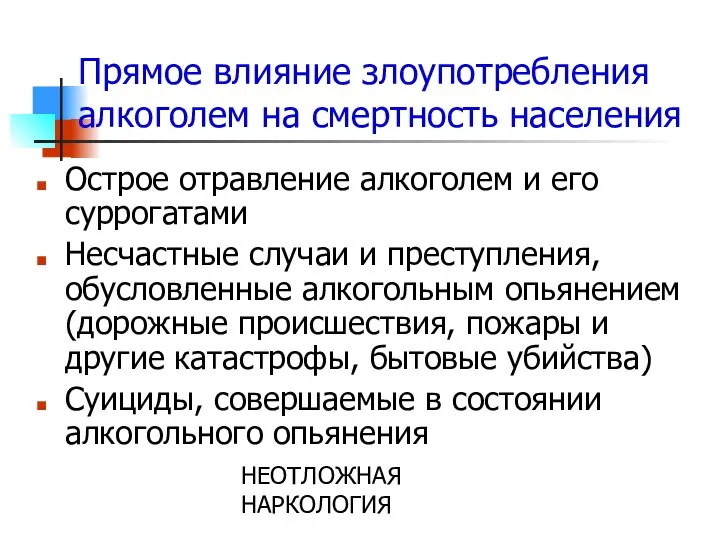 Прямое влияние злоупотребления алкоголем на смертность населения

Острое отравление алкоголем и его суррогатами

Несчастные случаи и преступления, обусловленные алкогольным опьянением (дорожные происшествия, пожары и другие катастрофы, бытовые убийства)

Суициды, совершаемые в состоянии алкогольного опьянения

НЕОТЛОЖНАЯ НАРКОЛОГИЯ